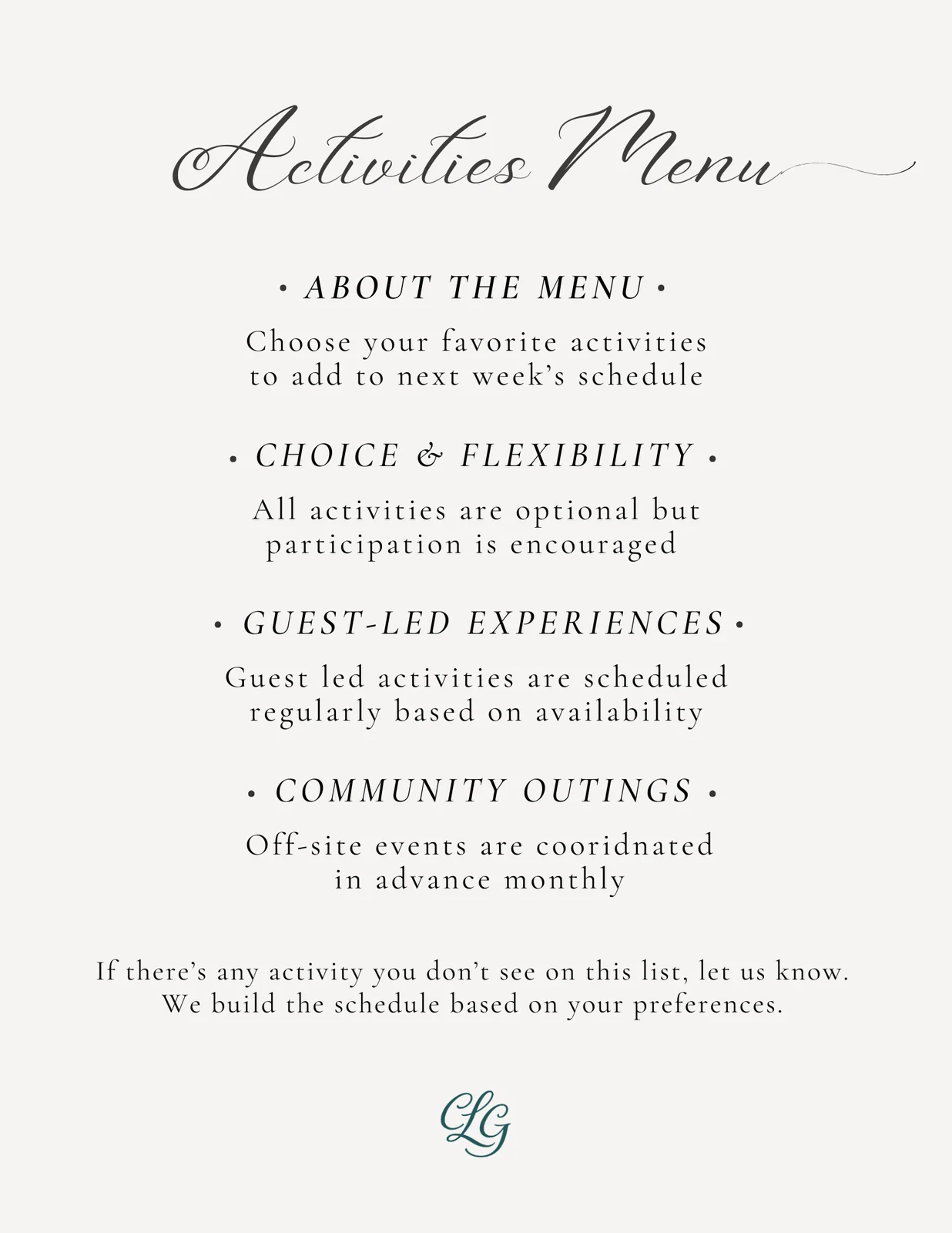 Activities Menu

• ABOUT THE MENU •

Choose your favorite activities to add to next week's schedule

• CHOICE & FLEXIBILITY •

All activities are optional but participation is encouraged

• GUEST-LED EXPERIENCES •

Guest led activities are scheduled regularly based on availability

• COMMUNITY OUTINGS •

Off-site events are cooridnated in advance monthly

If there's any activity you don't see on this list, let us know. We build the schedule based on your preferences.

CLG